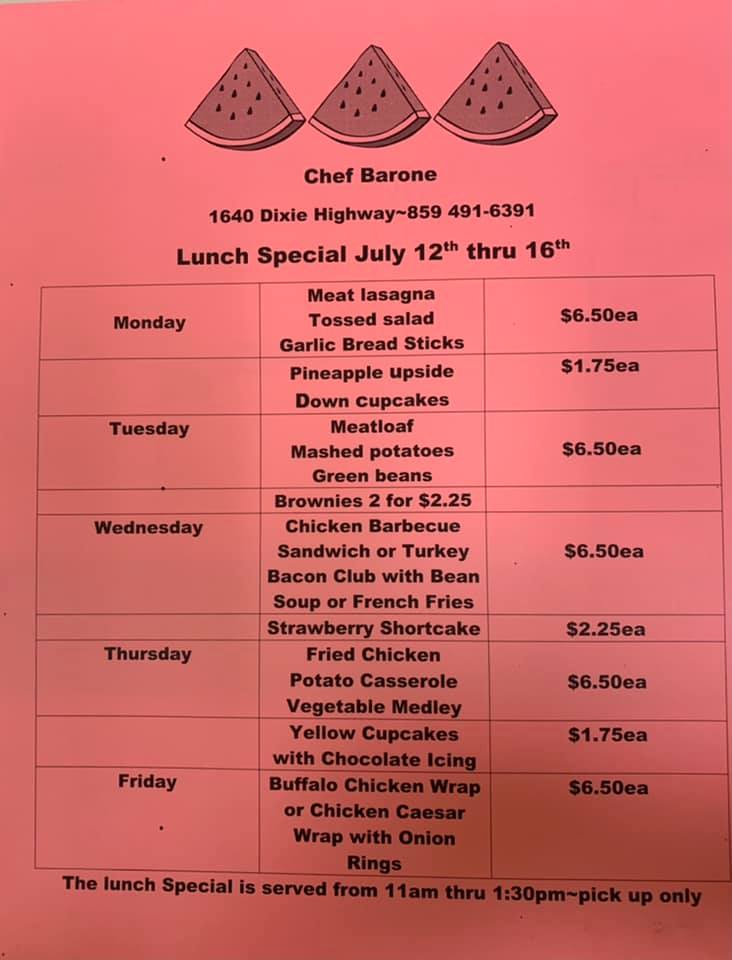 Chef Barone

1640 Dixie Highway~859 491-6391

Lunch Special July 12$^{th}$ thru 16$^{th}$

| | | |
|---|---|---|
| Monday | Meat lasagna Tossed salad Garlic Bread Sticks | $6.50ea |
| | Pineapple upside Down cupcakes | $1.75ea |
| Tuesday | Meatloaf Mashed potatoes Green beans | $6.50ea |
| | Brownies 2 for $2.25 | |
| Wednesday | Chicken Barbecue Sandwich or Turkey Bacon Club with Bean Soup or French Fries | $6.50ea |
| | Strawberry Shortcake | $2.25ea |
| Thursday | Fried Chicken Potato Casserole Vegetable Medley | $6.50ea |
| | Yellow Cupcakes with Chocolate Icing | $1.75ea |
| Friday | Buffalo Chicken Wrap or Chicken Caesar Wrap with Onion Rings | $6.50ea |

The lunch Special is served from 11am thru 1:30pm~pick up only